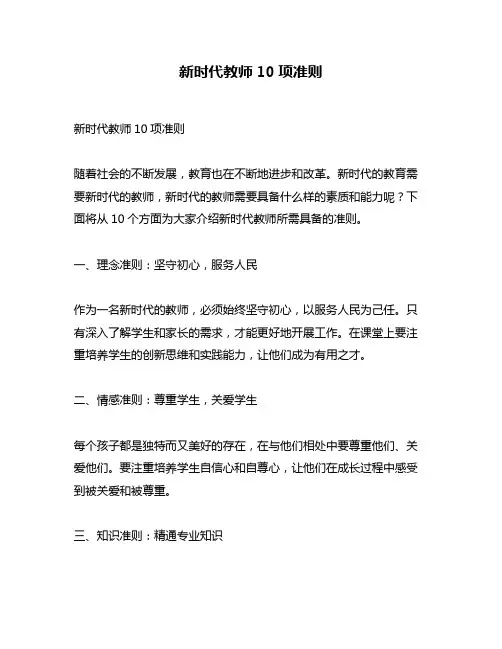 新时代教师 10 项准则

新时代教师 10 项准则

随着社会的不断发展，教育也在不断地进步和改革。新时代的教育需要新时代的教师，新时代的教师需要具备什么样的素质和能力呢？下面将从 10 个方面为大家介绍新时代教师所需具备的准则。

一、理念准则：坚守初心，服务人民

作为一名新时代的教师，必须始终坚守初心，以服务人民为己任。只有深入了解学生和家长的需求，才能更好地开展工作。在课堂上要注重培养学生的创新思维和实践能力，让他们成为有用之才。

二、情感准则：尊重学生，关爱学生

每个孩子都是独特而又美好的存在，在与他们相处中要尊重他们、关爱他们。要注重培养学生自信心和自尊心，让他们在成长过程中感受到被关爱和被尊重。

三、知识准则：精通专业知识